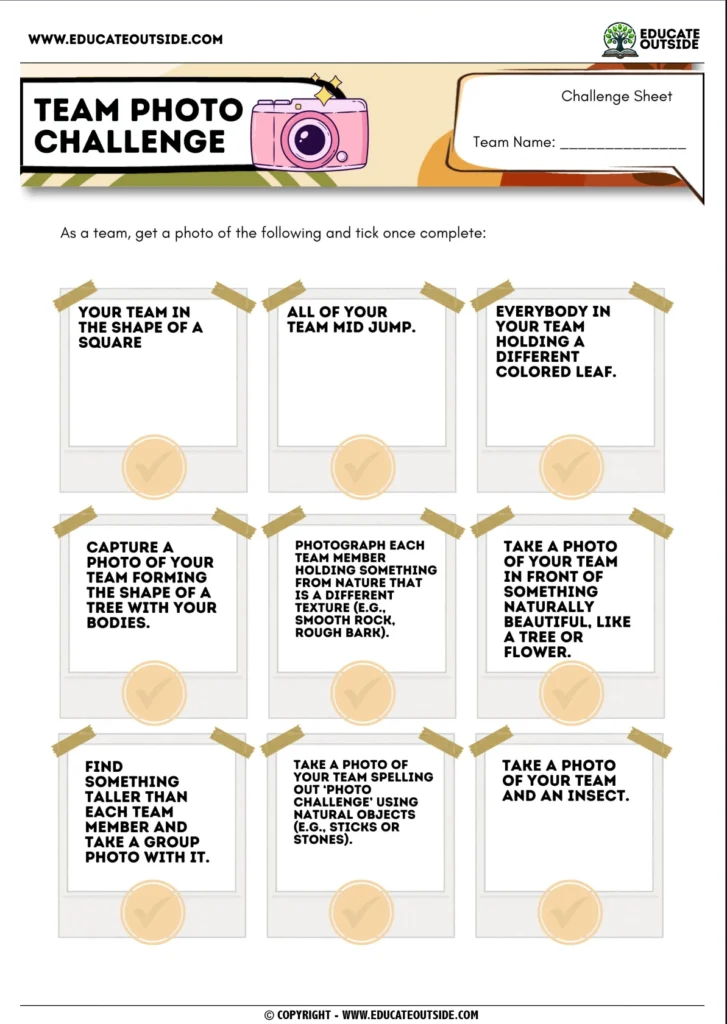 WWW.EDUCATEOUTSIDE.COM

EDUCATE OUTSIDE

TEAM PHOTO CHALLENGE

Challenge Sheet

Team Name: _______________

As a team, get a photo of the following and tick once complete:

YOUR TEAM IN THE SHAPE OF A SQUARE

ALL OF YOUR TEAM MID JUMP.

EVERYBODY IN YOUR TEAM HOLDING A DIFFERENT COLORED LEAF.

CAPTURE A PHOTO OF YOUR TEAM FORMING THE SHAPE OF A TREE WITH YOUR BODIES.

PHOTOGRAPH EACH TEAM MEMBER HOLDING SOMETHING FROM NATURE THAT IS A DIFFERENT TEXTURE (E.G., SMOOTH ROCK, ROUGH BARK).

TAKE A PHOTO OF YOUR TEAM IN FRONT OF SOMETHING NATURALLY BEAUTIFUL, LIKE A TREE OR FLOWER.

FIND SOMETHING TALLER THAN EACH TEAM MEMBER AND TAKE A GROUP PHOTO WITH IT.

TAKE A PHOTO OF YOUR TEAM SPELLING OUT 'PHOTO CHALLENGE' USING NATURAL OBJECTS (E.G., STICKS OR STONES).

TAKE A PHOTO OF YOUR TEAM AND AN INSECT.

© COPYRIGHT - WWW.EDUCATEOUTSIDE.COM